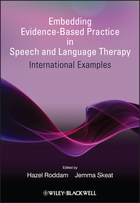 Embedding Evidence-Based Practice in Speech and Language Therapy

International Examples

Edited by

Hazel Roddam Jemma Skeat

WILEY-BLACKWELL